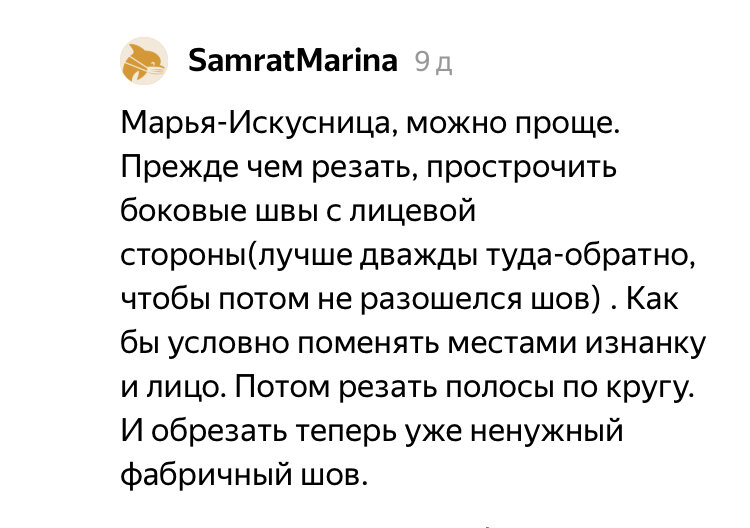 SamratMarina 9 д

Марья-Искусница, можно проще. Прежде чем резать, прострочить боковые швы с лицевой стороны(лучше дважды туда-обратно, чтобы потом не разошелся шов) . Как бы условно поменять местами изнанку и лицо. Потом резать полосы по кругу. И обрезать теперь уже ненужный фабричный шов.